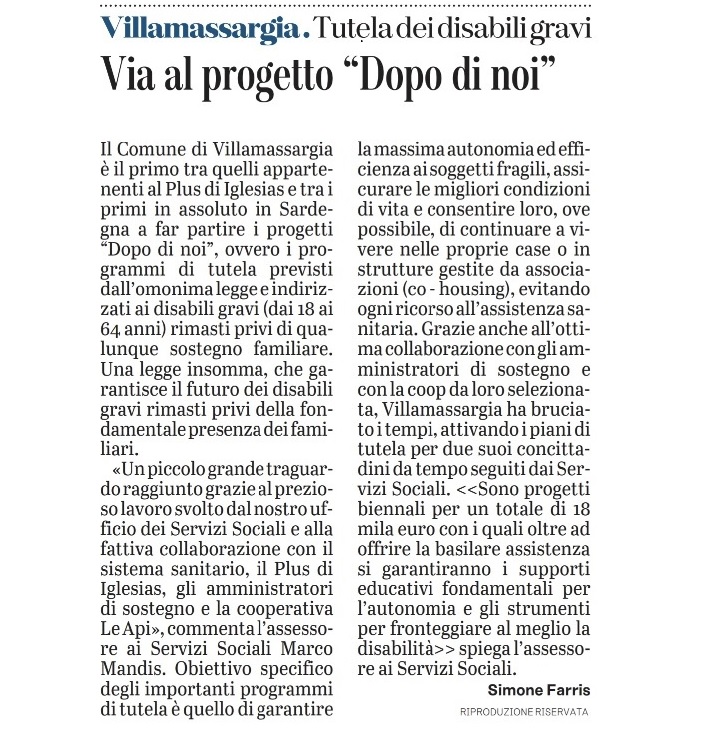 Villamassargia. Tutela dei disabili gravi

Via al progetto “Dopo di noi”

Il Comune di Villamassargia è il primo tra quelli appartenenti al Plus di Iglesias e tra i primi in assoluto in Sardegna a far partire i progetti “Dopo di noi”, ovvero i programmi di tutela previsti dall’omonima legge e indirizzati ai disabili gravi (dai 18 ai 64 anni) rimasti privi di qualunque sostegno familiare. Una legge insomma, che garantisce il futuro dei disabili gravi rimasti privi della fondamentale presenza dei familiari.

«Un piccolo grande traguardo raggiunto grazie al prezioso lavoro svolto dal nostro ufficio dei Servizi Sociali e alla fattiva collaborazione con il sistema sanitario, il Plus di Iglesias, gli amministratori di sostegno e la cooperativa Le Api», commenta l’assessore ai Servizi Sociali Marco Mandis. Obiettivo specifico degli importanti programmi di tutela è quello di garantire la massima autonomia ed efficienza ai soggetti fragili, assicurare le migliori condizioni di vita e consentire loro, ove possibile, di continuare a vivere nelle proprie case o in strutture gestite da associazioni (co - housing), evitando ogni ricorso all’assistenza sanitaria. Grazie anche all’ottima collaborazione con gli amministratori di sostegno e con la coop da loro selezionata, Villamassargia ha bruciato i tempi, attivando i piani di tutela per due suoi concittadini da tempo seguiti dai Servizi Sociali. <<Sono progetti biennali per un totale di 18 mila euro con i quali oltre ad offrire la basilare assistenza si garantiranno i supporti educativi fondamentali per l’autonomia e gli strumenti per fronteggiare al meglio la disabilità>> spiega l’assessore ai Servizi Sociali.

Simone Farris

RIPRODUZIONE RISERVATA